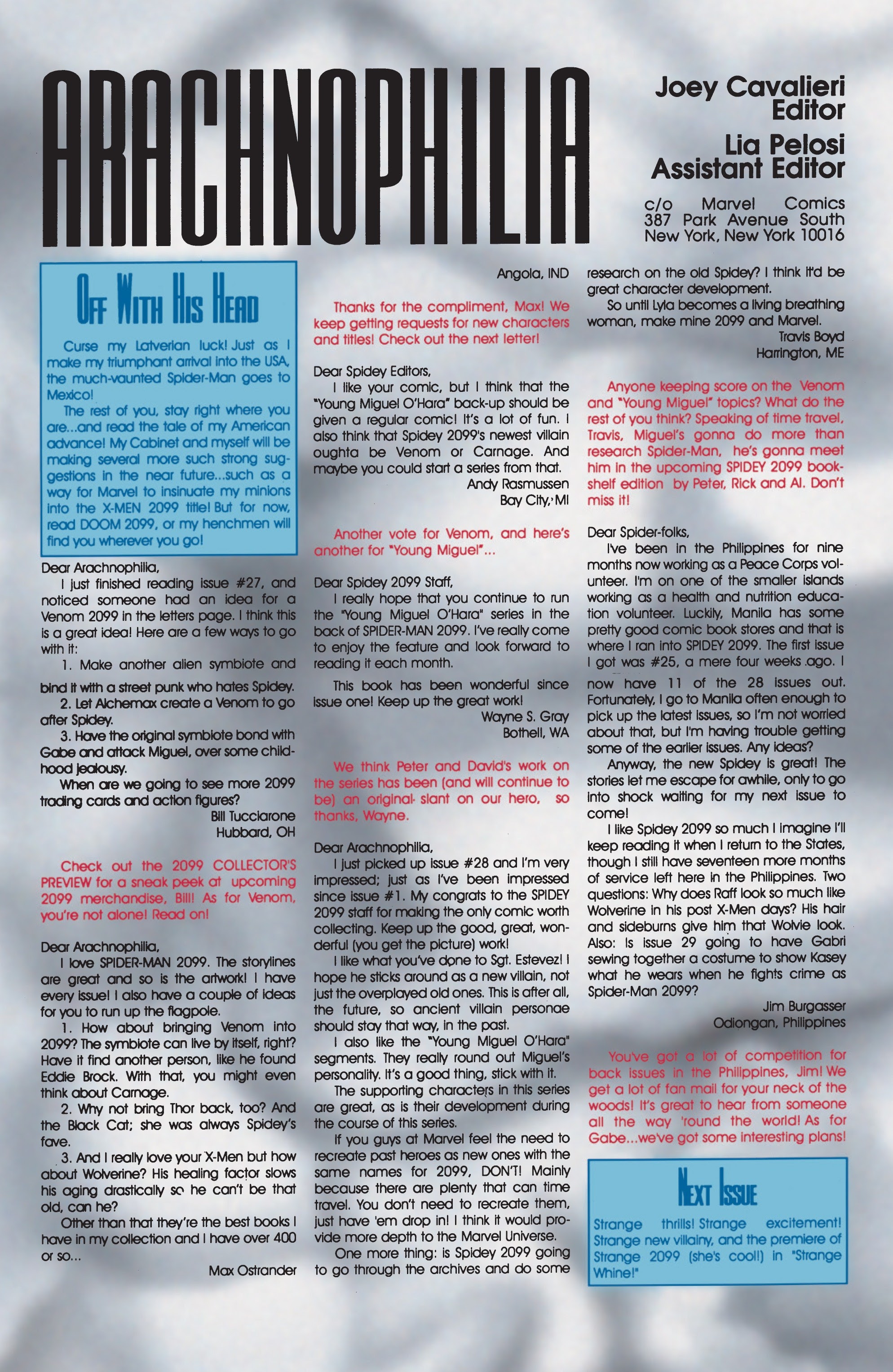 ARACHNOPHILIA

Joey Cavalieri
Editor

Lia Pelosi
Assistant Editor

c/o Marvel Comics
387 Park Avenue South
New York, New York 10016

OFF WITH HIS HEAD

Curse my Latverian luck! Just as I make my triumphant arrival into the USA, the much-vaunted Spider-Man goes to Mexico!

The rest of you, stay right where you are...and read the tale of my American advance! My Cabinet and myself will be making several more such strong suggestions in the near future...such as a way for Marvel to insinuate my minions into the X-MEN 2099 title! But for now, read DOOM 2099, or my henchmen will find you wherever you go!

Dear Arachnophilia,

I just finished reading issue #27, and noticed someone had an idea for a Venom 2099 in the letters page. I think this is a great idea! Here are a few ways to go with it:

1. Make another alien symbiote and bind it with a street punk who hates Spidey.

2. Let Alchemax create a Venom to go after Spidey.

3. Have the original symbiote bond with Gabe and attack Miguel, over some childhood jealousy.

When are we going to see more 2099 trading cards and action figures?

Bill Tucciarone
Hubbard, OH

Check out the 2099 COLLECTOR'S PREVIEW for a sneak peek at upcoming 2099 merchandise, Bill! As for Venom, you're not alone! Read on!

Dear Arachnophilia,

I love SPIDER-MAN 2099. The storylines are great and so is the artwork! I have every issue! I also have a couple of ideas for you to run up the flagpole.

1. How about bringing Venom into 2099? The symbiote can live by itself, right? Have it find another person, like he found Eddie Brock. With that, you might even think about Carnage.

2. Why not bring Thor back, too? And the Black Cat; she was always Spidey's fave.

3. And I really love your X-Men but how about Wolverine? His healing factor slows his aging drastically so he can't be that old, can he?

Other than that they're the best books I have in my collection and I have over 400 or so...

Max Ostrander
Angola, IND

Thanks for the compliment, Max! We keep getting requests for new characters and titles! Check out the next letter!

Dear Spidey Editors,

I like your comic, but I think that the "Young Miguel O'Hara" back-up should be given a regular comic! It's a lot of fun. I also think that Spidey 2099's newest villain oughta be Venom or Carnage. And maybe you could start a series from that.

Andy Rasmussen
Bay City, MI

Another vote for Venom, and here's another for "Young Miguel"...

Dear Spidey 2099 Staff,

I really hope that you continue to run the "Young Miguel O'Hara" series in the back of SPIDER-MAN 2099. I've really come to enjoy the feature and look forward to reading it each month.

This book has been wonderful since issue one! Keep up the great work!

Wayne S. Gray
Bothell, WA

We think Peter and David's work on the series has been (and will continue to be) an original slant on our hero, so thanks, Wayne.

Dear Arachnophilia,

I just picked up issue #28 and I'm very impressed; just as I've been impressed since issue #1. My congrats to the SPIDEY 2099 staff for making the only comic worth collecting. Keep up the good, great, wonderful (you get the picture) work!

I like what you've done to Sgt. Estevez! I hope he sticks around as a new villain, not just the overplayed old ones. This is after all, the future, so ancient villain personae should stay that way, in the past.

I also like the "Young Miguel O'Hara" segments. They really round out Miguel's personality. It's a good thing, stick with it.

The supporting characters in this series are great, as is their development during the course of this series.

If you guys at Marvel feel the need to recreate past heroes as new ones with the same names for 2099, DON'T! Mainly because there are plenty that can time travel. You don't need to recreate them, just have 'em drop in! I think it would provide more depth to the Marvel Universe.

One more thing: is Spidey 2099 going to go through the archives and do some research on the old Spidey? I think it'd be great character development.

So until Lyla becomes a living breathing woman, make mine 2099 and Marvel.

Travis Boyd
Harrington, ME

Anyone keeping score on the Venom and "Young Miguel" topics? What do the rest of you think? Speaking of time travel, Travis, Miguel's gonna do more than research Spider-Man, he's gonna meet him in the upcoming SPIDEY 2099 bookshelf edition by Peter, Rick and Al. Don't miss it!

Dear Spider-folks,

I've been in the Philippines for nine months now working as a Peace Corps volunteer. I'm on one of the smaller islands working as a health and nutrition education volunteer. Luckily, Manila has some pretty good comic book stores and that is where I ran into SPIDEY 2099. The first issue I got was #25, a mere four weeks ago. I now have 11 of the 28 issues out. Fortunately, I go to Manila often enough to pick up the latest issues, so I'm not worried about that, but I'm having trouble getting some of the earlier issues. Any ideas?

Anyway, the new Spidey is great! The stories let me escape for awhile, only to go into shock waiting for my next issue to come!

I like Spidey 2099 so much I imagine I'll keep reading it when I return to the States, though I still have seventeen more months of service left here in the Philippines. Two questions: Why does Raff look so much like Wolverine in his post X-Men days? His hair and sideburns give him that Wolvie look. Also: Is issue 29 going to have Gabri sewing together a costume to show Kasey what he wears when he fights crime as Spider-Man 2099?

Jim Burgasser
Odiongan, Philippines

You've got a lot of competition for back issues in the Philippines, Jim! We get a lot of fan mail for your neck of the woods! It's great to hear from someone all the way 'round the world! As for Gabe...we've got some interesting plans!

NEXT ISSUE

Strange thrills! Strange excitement! Strange new villainy, and the premiere of Strange 2099 (she's cool!) in "Strange Whine!"